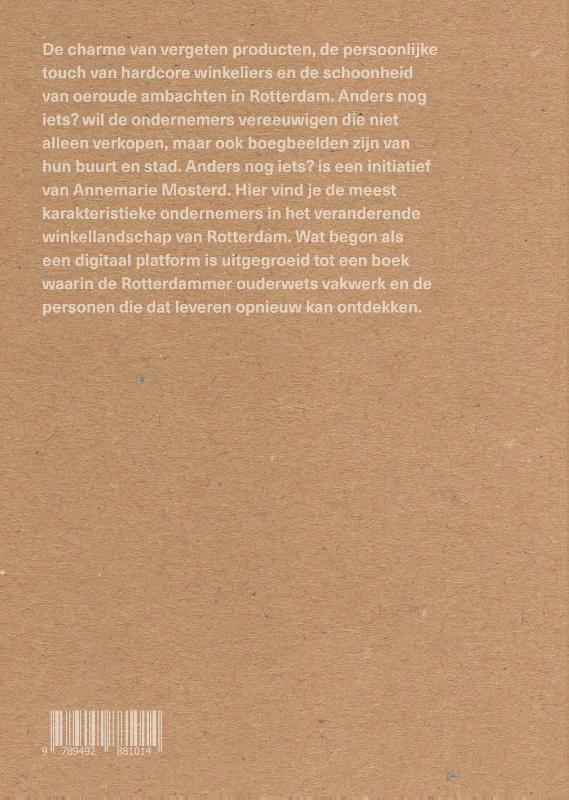 De charme van vergeten producten, de persoonlijke touch van hardcore winkeliers en de schoonheid van oeroude ambachten in Rotterdam. Anders nog iets? wil de ondernemers vereeuwigen die niet alleen verkopen, maar ook boegbeelden zijn van hun buurt en stad. Anders nog iets? is een initiatief van Annemarie Mosterd. Hier vind je de meest karakteristieke ondernemers in het veranderende winkellandschap van Rotterdam. Wat begon als een digitaal platform is uitgegroeid tot een boek waarin de Rotterdammer ouderwets vakwerk en de personen die dat leveren opnieuw kan ontdekken.

9 789492 881014